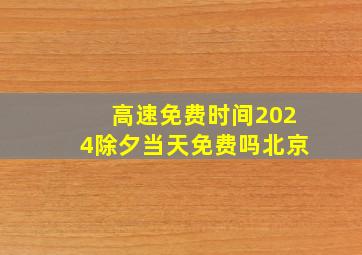 高速免费时间2024除夕当天免费吗北京